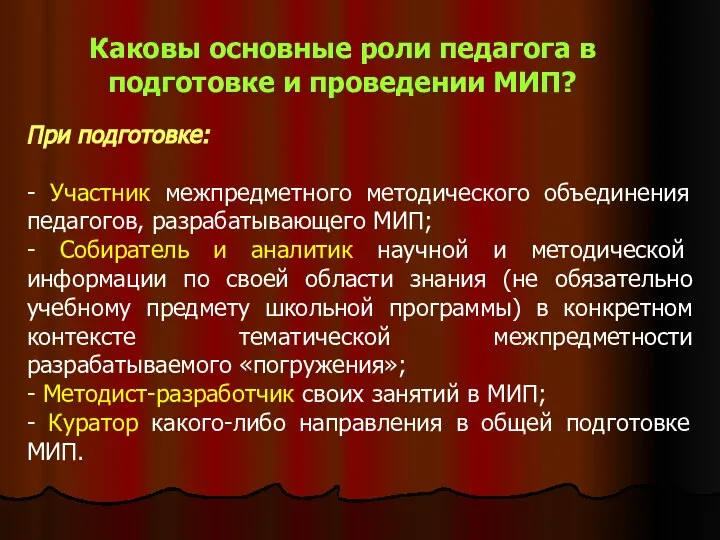 Каковы основные роли педагога в подготовке и проведении МИП?

При подготовке:

- Участник межпредметного методического объединения педагогов, разрабатывающего МИП;
- Собиратель и аналитик научной и методической информации по своей области знания (не обязательно учебному предмету школьной программы) в конкретном контексте тематической межпредметности разрабатываемого «погружения»;
- Методист-разработчик своих занятий в МИП;
- Куратор какого-либо направления в общей подготовке МИП.